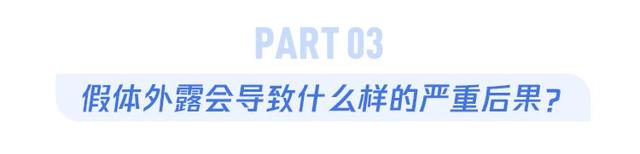 PART 03

假体外露会导致什么样的严重后果？